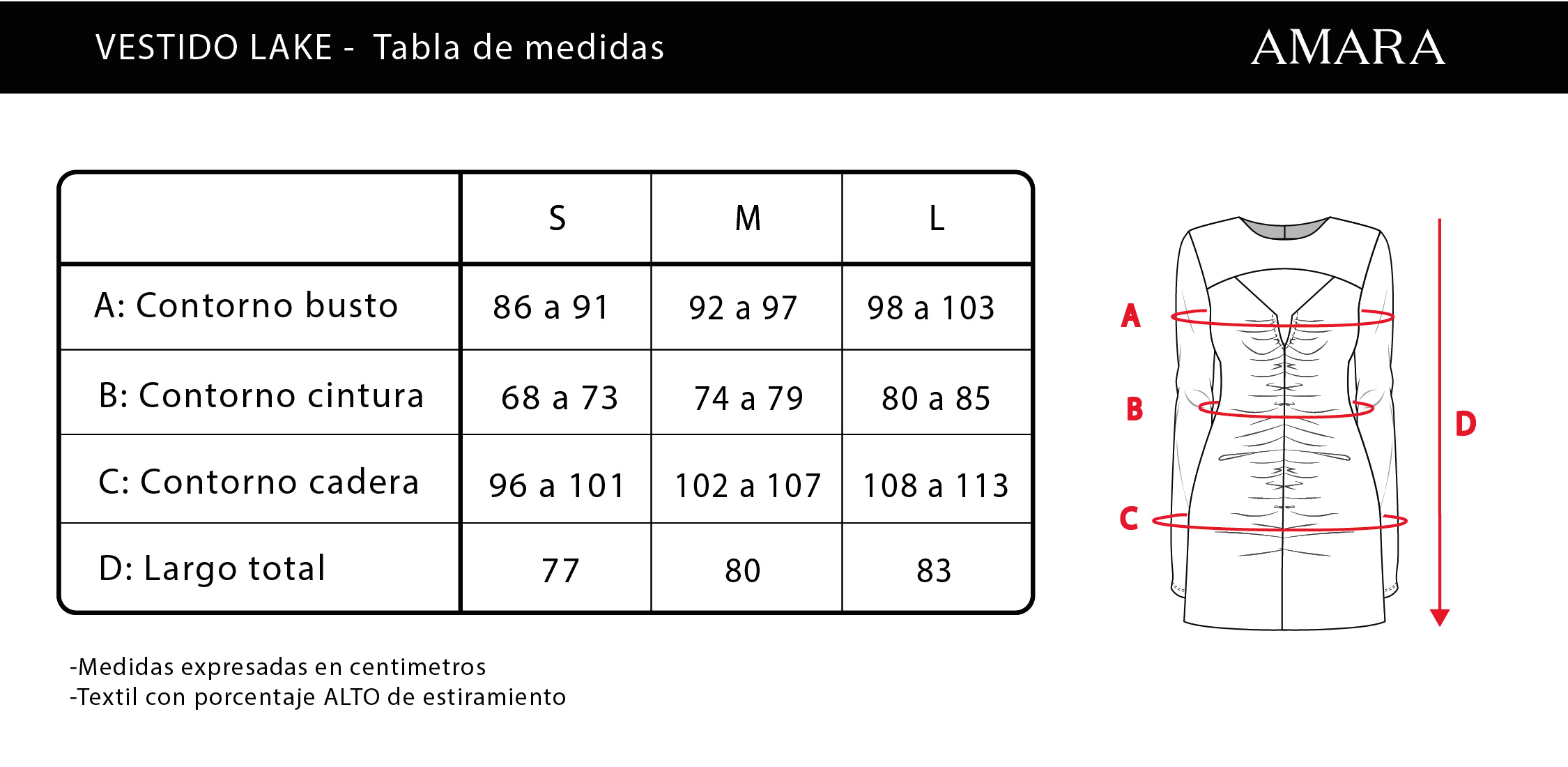 VESTIDO LAKE - Tabla de medidas

AMARA

| | S | M | L |
|---|---|---|---|
| A: Contorno busto | 86 a 91 | 92 a 97 | 98 a 103 |
| B: Contorno cintura | 68 a 73 | 74 a 79 | 80 a 85 |
| C: Contorno cadera | 96 a 101 | 102 a 107 | 108 a 113 |
| D: Largo total | 77 | 80 | 83 |

A
B
C
D

-Medidas expresadas en centimetros
-Textil con porcentaje ALTO de estiramiento